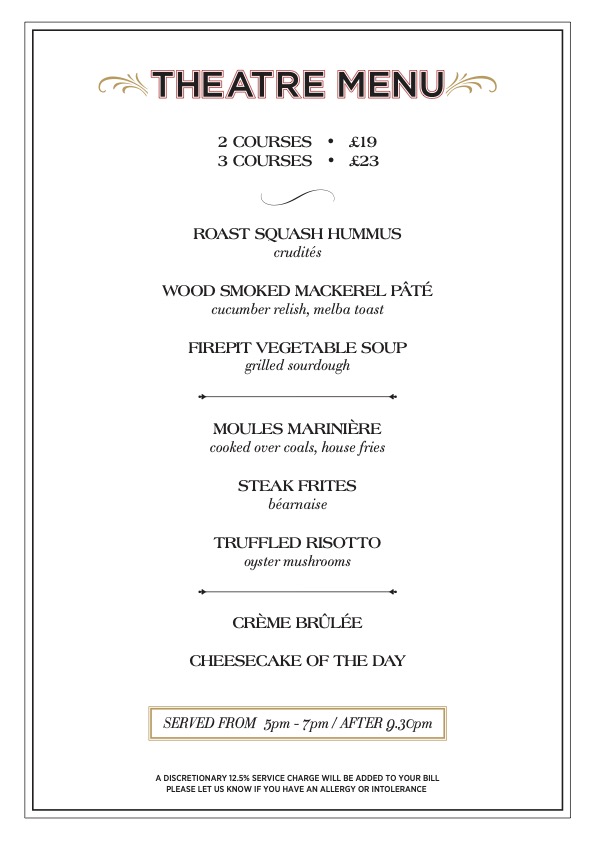 THEATRE MENU

2 COURSES • £19
3 COURSES • £23

ROAST SQUASH HUMMUS
crudités

WOOD SMOKED MACKEREL PÂTÉ
cucumber relish, melba toast

FIREPIT VEGETABLE SOUP
grilled sourdough

MOULES MARINIÈRE
cooked over coals, house fries

STEAK FRITES
béarnaise

TRUFFLED RISOTTO
oyster mushrooms

CRÈME BRÛLÉE

CHEESECAKE OF THE DAY

SERVED FROM 5pm - 7pm / AFTER 9.30pm

A DISCRETIONARY 12.5% SERVICE CHARGE WILL BE ADDED TO YOUR BILL
PLEASE LET US KNOW IF YOU HAVE AN ALLERGY OR INTOLERANCE